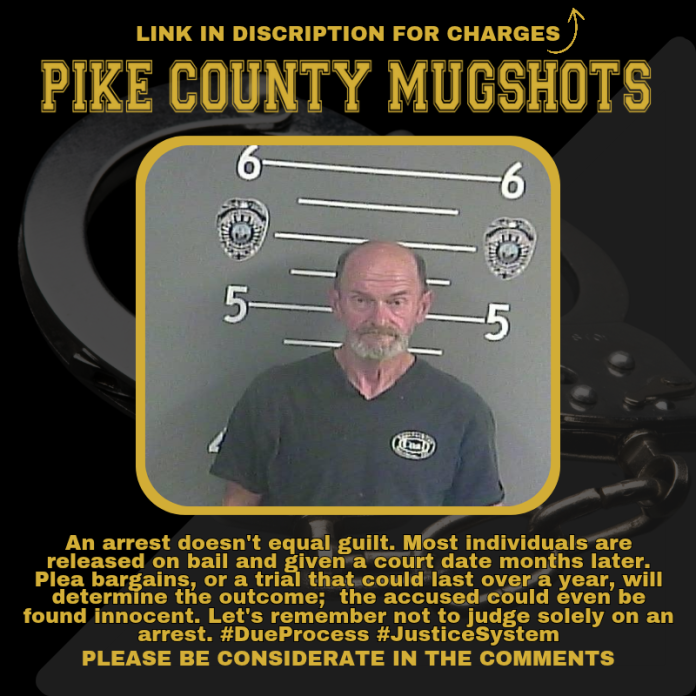 LINK IN DISCRIPTION FOR CHARGES

PIKE COUNTY MUGSHOTS

6
6
5
5

An arrest doesn't equal guilt. Most individuals are released on bail and given a court date months later. Plea bargains, or a trial that could last over a year, will determine the outcome; the accused could even be found innocent. Let's remember not to judge solely on an arrest. #DueProcess #JusticeSystem

PLEASE BE CONSIDERATE IN THE COMMENTS